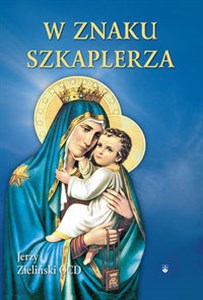 W ZNAKU SZKAPLERZA

Jerzy Zieliński OCD